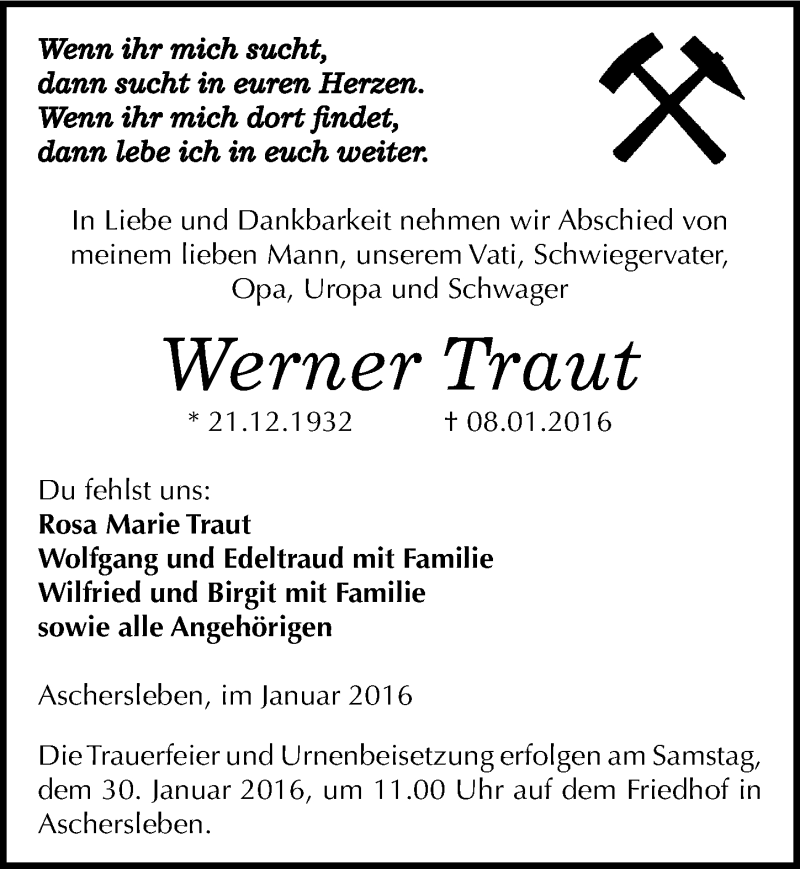 Wenn ihr mich sucht,
dann sucht in euren Herzen.
Wenn ihr mich dort findet,
dann lebe ich in euch weiter.

In Liebe und Dankbarkeit nehmen wir Abschied von meinem lieben Mann, unserem Vati, Schwiegervater, Opa, Uropa und Schwager

Werner Traut

* 21.12.1932 † 08.01.2016

Du fehlst uns:
Rosa Marie Traut
Wolfgang und Edeltraud mit Familie
Wilfried und Birgit mit Familie
sowie alle Angehörigen

Aschersleben, im Januar 2016

Die Trauerfeier und Urnenbeisetzung erfolgen am Samstag, dem 30. Januar 2016, um 11.00 Uhr auf dem Friedhof in Aschersleben.